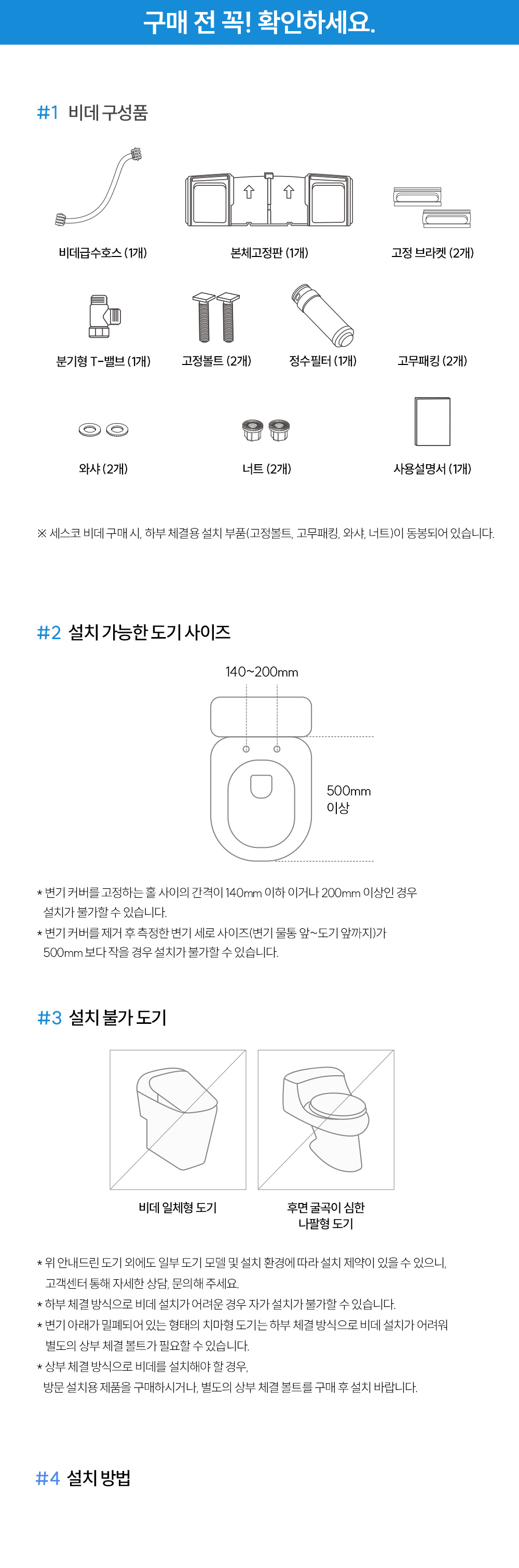 구매 전 꼭! 확인하세요.

#1 비데 구성품

비데급수호스 (1개)

본체고정판 (1개)

고정 브라켓 (2개)

분기형 T-밸브 (1개)

고정볼트 (2개)

정수필터 (1개)

고무패킹 (2개)

와샤 (2개)

너트 (2개)

사용설명서 (1개)

※ 세스코 비데 구매 시, 하부 체결용 설치 부품(고정볼트, 고무패킹, 와샤, 너트)이 동봉되어 있습니다.

#2 설치 가능한 도기 사이즈

140~200mm

500mm 이상

* 변기 커버를 고정하는 홀 사이의 간격이 140mm 이하 이거나 200mm 이상인 경우 설치가 불가할 수 있습니다.
* 변기 커버를 제거 후 측정한 변기 세로 사이즈(변기 물통 앞~도기 앞까지)가 500mm 보다 작을 경우 설치가 불가할 수 있습니다.

#3 설치 불가 도기

비데 일체형 도기

후면 굴곡이 심한 나팔형 도기

* 위 안내드린 도기 외에도 일부 도기 모델 및 설치 환경에 따라 설치 제약이 있을 수 있으니, 고객센터 통해 자세한 상담, 문의해 주세요.
* 하부 체결 방식으로 비데 설치가 어려운 경우 자가 설치가 불가할 수 있습니다.
* 변기 아래가 밀폐되어 있는 형태의 치마형 도기는 하부 체결 방식으로 비데 설치가 어려워 별도의 상부 체결 볼트가 필요할 수 있습니다.
* 상부 체결 방식으로 비데를 설치해야 할 경우, 방문 설치용 제품을 구매하시거나, 별도의 상부 체결 볼트를 구매 후 설치 바랍니다.

#4 설치 방법